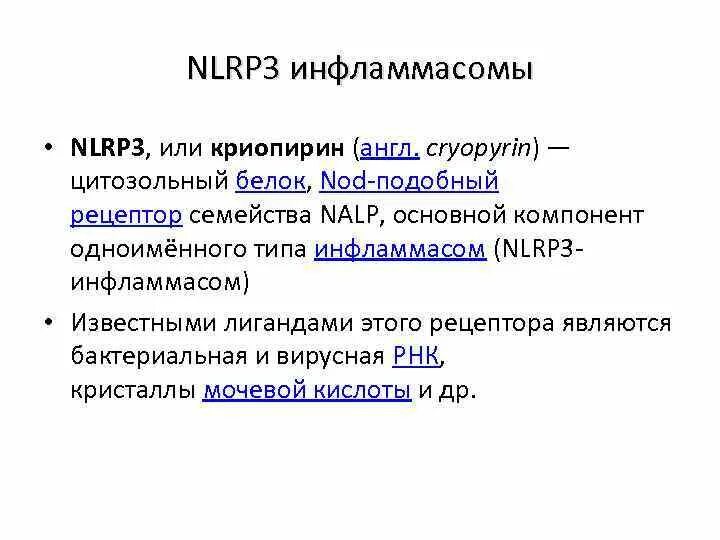 NLRP3 инфламмасомы

• NLRP3, или криопирин (англ. cryopyrin) — цитозольный белок, Nod-подобный рецептор семейства NALP, основной компонент одноимённого типа инфламмасом (NLRP3-инфламмасом)

• Известными лигандами этого рецептора являются бактериальная и вирусная РНК, кристаллы мочевой кислоты и др.